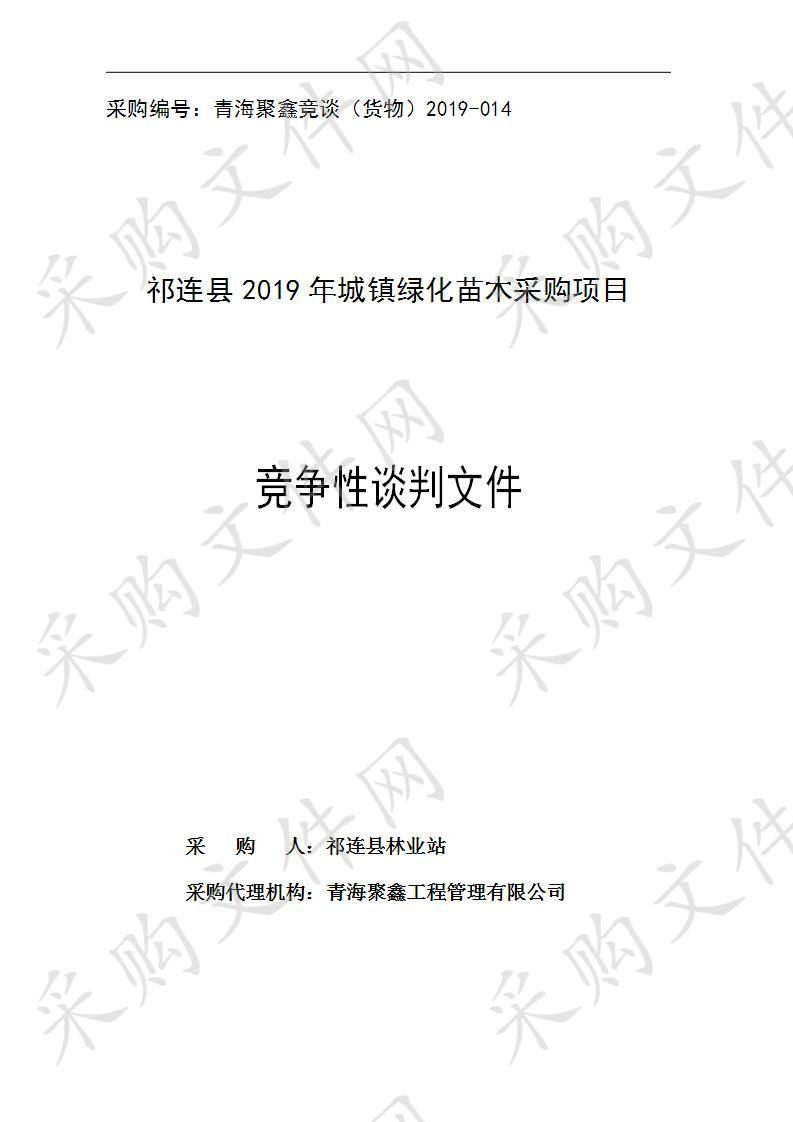 采购编号：青海聚鑫竞谈（货物）2019-014

祁连县 2019 年城镇绿化苗木采购项目

竞争性谈判文件

采　购　人：祁连县林业站

采购代理机构：青海聚鑫工程管理有限公司

采购文件网